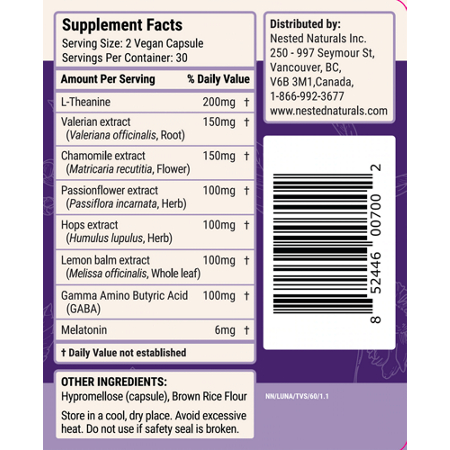 Supplement Facts
Serving Size: 2 Vegan Capsule
Servings Per Container: 30

| Amount Per Serving | % Daily Value |
|---|---|
| L-Theanine | 200mg † |
| Valerian extract (Valeriana officinalis, Root) | 150mg † |
| Chamomile extract (Matricaria recutitia, Flower) | 150mg † |
| Passionflower extract (Passiflora incarnata, Herb) | 100mg † |
| Hops extract (Humulus lupulus, Herb) | 100mg † |
| Lemon balm extract (Melissa officinalis, Whole leaf) | 100mg † |
| Gamma Amino Butyric Acid (GABA) | 100mg † |
| Melatonin | 6mg † |

† Daily Value not established

OTHER INGREDIENTS:
Hypromellose (capsule), Brown Rice Flour

Store in a cool, dry place. Avoid excessive heat. Do not use if safety seal is broken.

Distributed by:
Nested Naturals Inc.
250 - 997 Seymour St,
Vancouver, BC,
V6B 3M1,Canada,
1-866-992-3677
www.nestednaturals.com

8 52446 00700 2

NN/LUNA/TVS/60/1.1